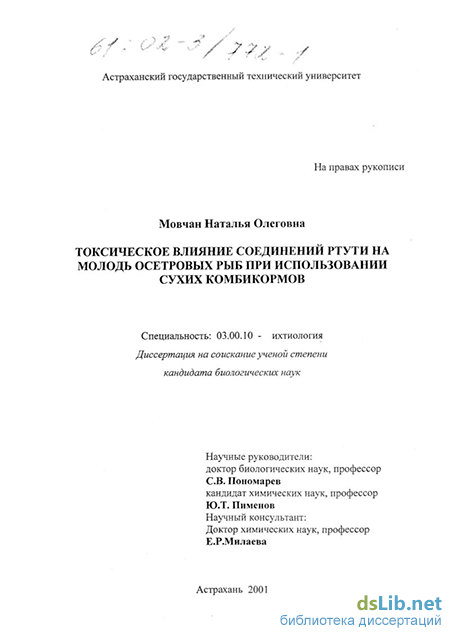 61:02-3/772-1

Астраханский государственный технический университет

На правах рукописи

Мовчан Наталья Олеговна

ТОКСИЧЕСКОЕ ВЛИЯНИЕ СОЕДИНЕНИЙ РТУТИ НА МОЛОДЬ ОСЕТРОВЫХ РЫБ ПРИ ИСПОЛЬЗОВАНИИ СУХИХ КОМБИКОРМОВ

Специальность: 03.00.10 - ихтиология

Диссертация на соискание ученой степени кандидата биологических наук

Научные руководители:
доктор биологических наук, профессор
С.В. Пономарев
кандидат химических наук, профессор
Ю.Т. Пименов
Научный консультант:
Доктор химических наук, профессор
Е.Р.Милаева

Астрахань 2001

dsLib.net
библиотека диссертаций